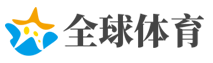 全球体育